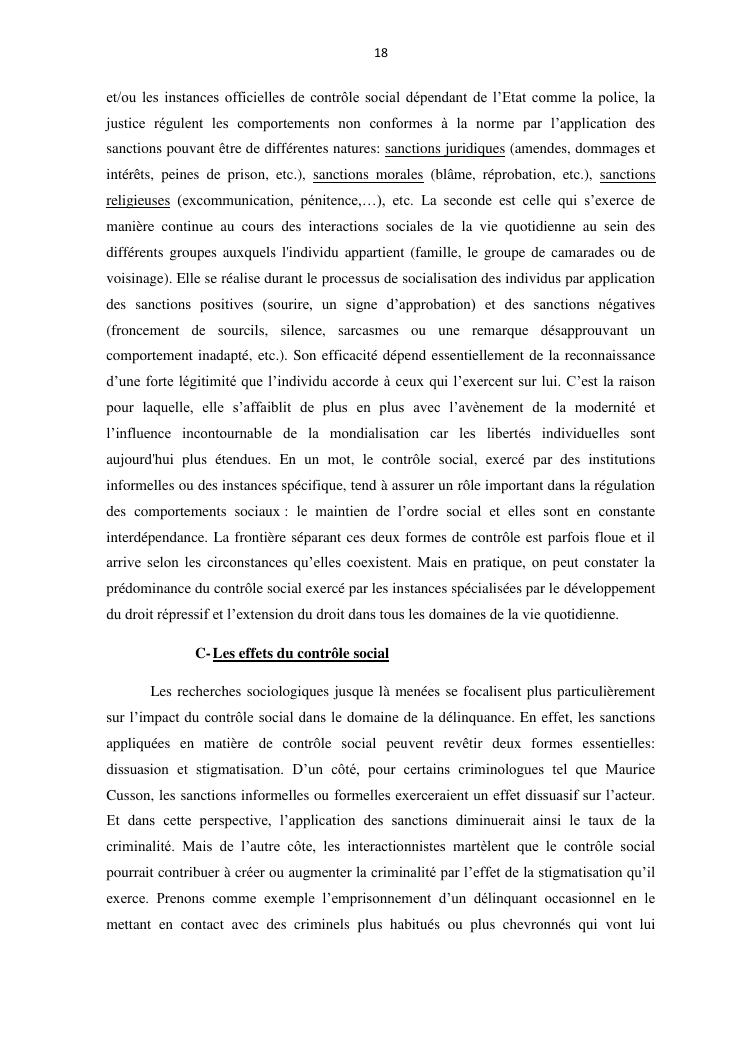 18

et/ou les instances officielles de contrôle social dépendant de l'Etat comme la police, la justice régulent les comportements non conformes à la norme par l'application des sanctions pouvant être de différentes natures: sanctions juridiques (amendes, dommages et intérêts, peines de prison, etc.), sanctions morales (blâme, réprobation, etc.), sanctions religieuses (excommunication, pénitence,…), etc. La seconde est celle qui s'exerce de manière continue au cours des interactions sociales de la vie quotidienne au sein des différents groupes auxquels l'individu appartient (famille, le groupe de camarades ou de voisinage). Elle se réalise durant le processus de socialisation des individus par application des sanctions positives (sourire, un signe d'approbation) et des sanctions négatives (froncement de sourcils, silence, sarcasmes ou une remarque désapprouvant un comportement inadapté, etc.). Son efficacité dépend essentiellement de la reconnaissance d'une forte légitimité que l'individu accorde à ceux qui l'exercent sur lui. C'est la raison pour laquelle, elle s'affaiblit de plus en plus avec l'avènement de la modernité et l'influence incontournable de la mondialisation car les libertés individuelles sont aujourd'hui plus étendues. En un mot, le contrôle social, exercé par des institutions informelles ou des instances spécifique, tend à assurer un rôle important dans la régulation des comportements sociaux : le maintien de l'ordre social et elles sont en constante interdépendance. La frontière séparant ces deux formes de contrôle est parfois floue et il arrive selon les circonstances qu'elles coexistent. Mais en pratique, on peut constater la prédominance du contrôle social exercé par les instances spécialisées par le développement du droit répressif et l'extension du droit dans tous les domaines de la vie quotidienne.

C- Les effets du contrôle social

Les recherches sociologiques jusque là menées se focalisent plus particulièrement sur l'impact du contrôle social dans le domaine de la délinquance. En effet, les sanctions appliquées en matière de contrôle social peuvent revêtir deux formes essentielles: dissuasion et stigmatisation. D'un côté, pour certains criminologues tel que Maurice Cusson, les sanctions informelles ou formelles exerceraient un effet dissuasif sur l'acteur. Et dans cette perspective, l'application des sanctions diminuerait ainsi le taux de la criminalité. Mais de l'autre côte, les interactionnistes martèlent que le contrôle social pourrait contribuer à créer ou augmenter la criminalité par l'effet de la stigmatisation qu'il exerce. Prenons comme exemple l'emprisonnement d'un délinquant occasionnel en le mettant en contact avec des criminels plus habitués ou plus chevronnés qui vont lui